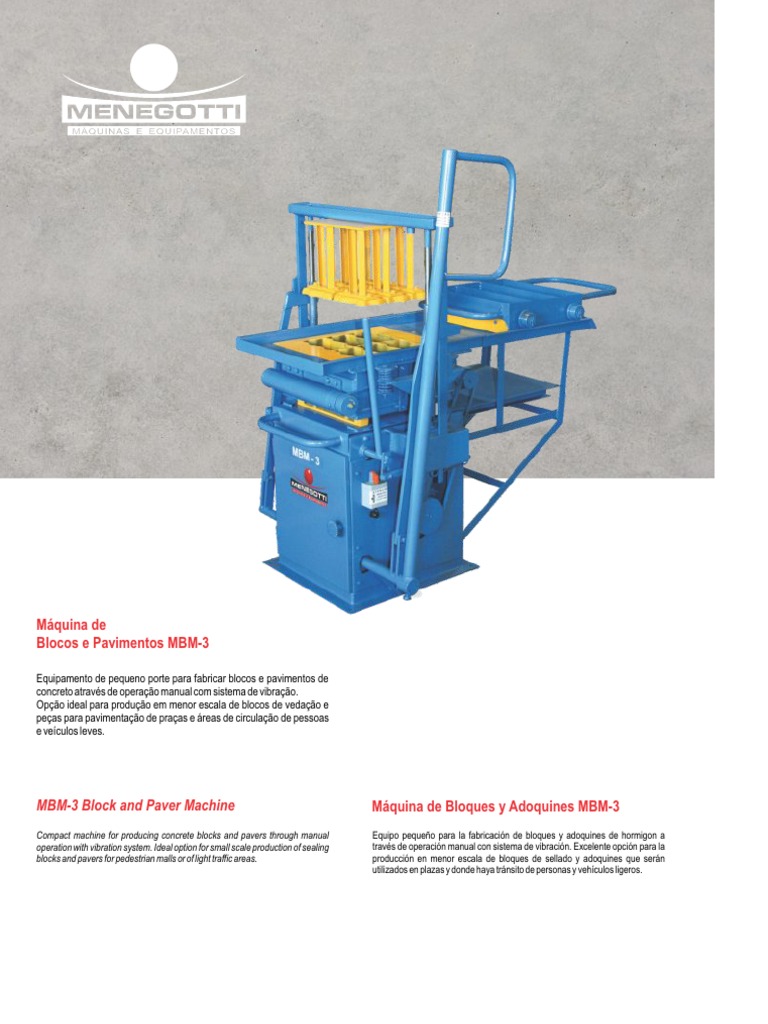 MENEGOTTI
MÁQUINAS E EQUIPAMENTOS

MBM - 3

MENEGOTTI

Máquina de Blocos e Pavimentos MBM-3

Equipamento de pequeno porte para fabricar blocos e pavimentos de concreto através de operação manual com sistema de vibração. Opção ideal para produção em menor escala de blocos de vedação e peças para pavimentação de praças e áreas de circulação de pessoas e veículos leves.

MBM-3 Block and Paver Machine

Compact machine for producing concrete blocks and pavers through manual operation with vibration system. Ideal option for small scale production of sealing blocks and pavers for pedestrian malls or of light traffic areas.

Máquina de Bloques y Adoquines MBM-3

Equipo pequeño para la fabricación de bloques y adoquines de hormigon a través de operación manual con sistema de vibración. Excelente opción para la producción en menor escala de bloques de sellado y adoquines que serán utilizados en plazas y donde haya tránsito de personas y vehículos ligeros.